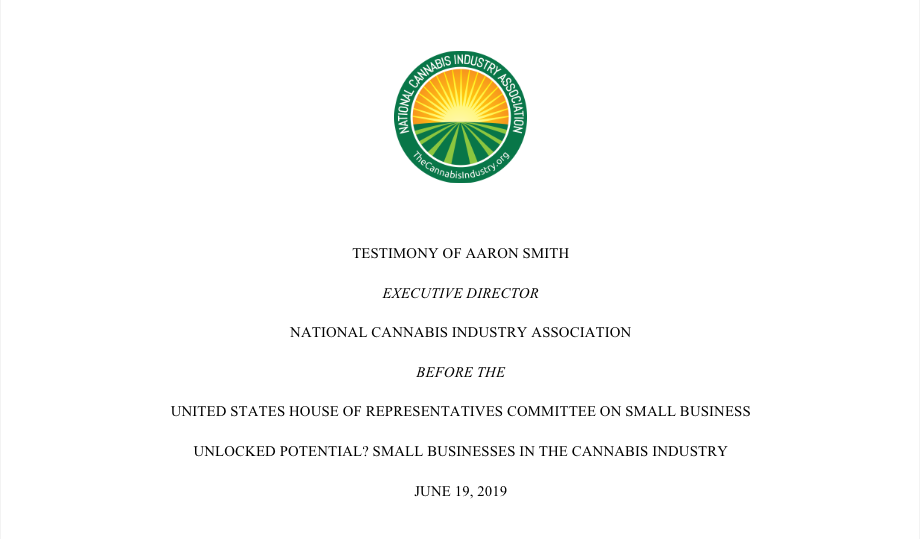 NATIONAL CANNABIS INDUSTRY ASSOCIATION
TheCannabisIndustry.org

TESTIMONY OF AARON SMITH

EXECUTIVE DIRECTOR

NATIONAL CANNABIS INDUSTRY ASSOCIATION

BEFORE THE

UNITED STATES HOUSE OF REPRESENTATIVES COMMITTEE ON SMALL BUSINESS

UNLOCKED POTENTIAL? SMALL BUSINESSES IN THE CANNABIS INDUSTRY

JUNE 19, 2019